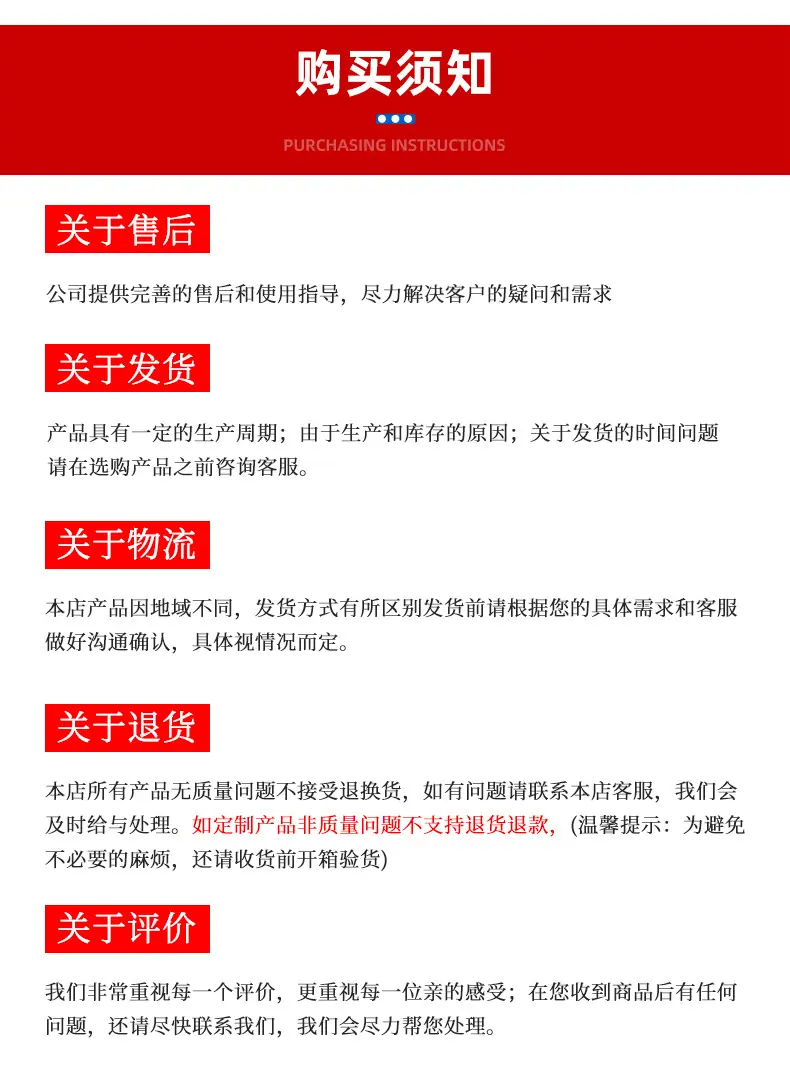 购买须知

PURCHASING INSTRUCTIONS

关于售后

公司提供完善的售后和使用指导，尽力解决客户的疑问和需求

关于发货

产品具有一定的生产周期；由于生产和库存的原因；关于发货的时间问题请在选购产品之前咨询客服。

关于物流

本店产品因地域不同，发货方式有所区别发货前请根据您的具体需求和客服做好沟通确认，具体视情况而定。

关于退货

本店所有产品无质量问题不接受退换货，如有问题请联系本店客服，我们会及时给与处理。如定制产品非质量问题不支持退货退款，(温馨提示：为避免不必要的麻烦，还请收货前开箱验货)

关于评价

我们非常重视每一个评价，更重视每一位亲的感受；在您收到商品后有任何问题，还请尽快联系我们，我们会尽力帮您处理。